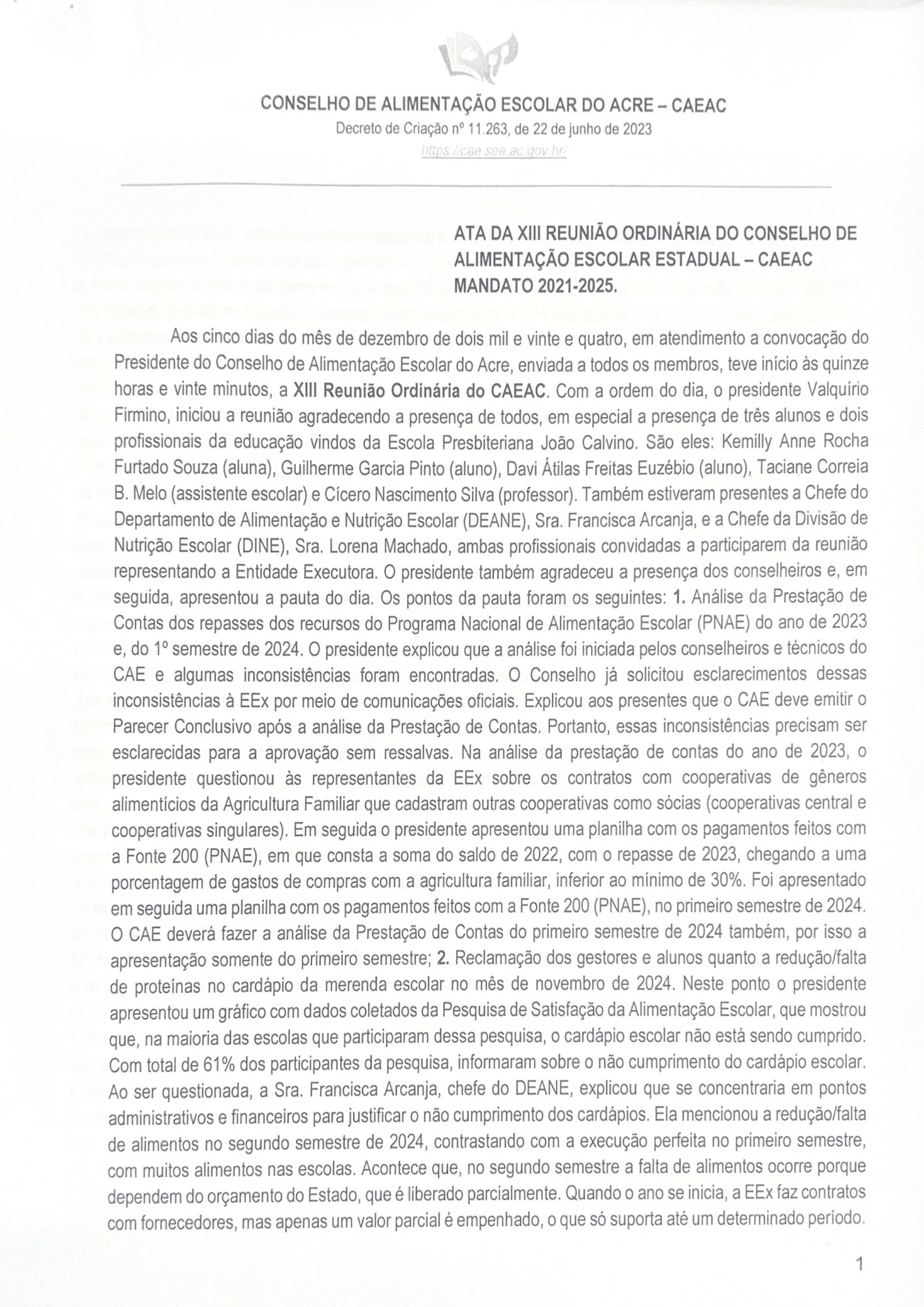 CONSELHO DE ALIMENTAÇÃO ESCOLAR DO ACRE – CAEAC
Decreto de Criação nº 11.263, de 22 de junho de 2023
https://cae.see.ac.gov.br/

ATA DA XIII REUNIÃO ORDINÁRIA DO CONSELHO DE ALIMENTAÇÃO ESCOLAR ESTADUAL – CAEAC MANDATO 2021-2025.

Aos cinco dias do mês de dezembro de dois mil e vinte e quatro, em atendimento a convocação do Presidente do Conselho de Alimentação Escolar do Acre, enviada a todos os membros, teve início às quinze horas e vinte minutos, a XIII Reunião Ordinária do CAEAC. Com a ordem do dia, o presidente Valquírio Firmino, iniciou a reunião agradecendo a presença de todos, em especial a presença de três alunos e dois profissionais da educação vindos da Escola Presbiteriana João Calvino. São eles: Kemilly Anne Rocha Furtado Souza (aluna), Guilherme Garcia Pinto (aluno), Davi Átilas Freitas Euzébio (aluno), Taciane Correia B. Melo (assistente escolar) e Cícero Nascimento Silva (professor). Também estiveram presentes a Chefe do Departamento de Alimentação e Nutrição Escolar (DEANE), Sra. Francisca Arcanja, e a Chefe da Divisão de Nutrição Escolar (DINE), Sra. Lorena Machado, ambas profissionais convidadas a participarem da reunião representando a Entidade Executora. O presidente também agradeceu a presença dos conselheiros e, em seguida, apresentou a pauta do dia. Os pontos da pauta foram os seguintes: 1. Análise da Prestação de Contas dos repasses dos recursos do Programa Nacional de Alimentação Escolar (PNAE) do ano de 2023 e, do 1º semestre de 2024. O presidente explicou que a análise foi iniciada pelos conselheiros e técnicos do CAE e algumas inconsistências foram encontradas. O Conselho já solicitou esclarecimentos dessas inconsistências à EEx por meio de comunicações oficiais. Explicou aos presentes que o CAE deve emitir o Parecer Conclusivo após a análise da Prestação de Contas. Portanto, essas inconsistências precisam ser esclarecidas para a aprovação sem ressalvas. Na análise da prestação de contas do ano de 2023, o presidente questionou às representantes da EEx sobre os contratos com cooperativas de gêneros alimentícios da Agricultura Familiar que cadastram outras cooperativas como sócias (cooperativas central e cooperativas singulares). Em seguida o presidente apresentou uma planilha com os pagamentos feitos com a Fonte 200 (PNAE), em que consta a soma do saldo de 2022, com o repasse de 2023, chegando a uma porcentagem de gastos de compras com a agricultura familiar, inferior ao mínimo de 30%. Foi apresentado em seguida uma planilha com os pagamentos feitos com a Fonte 200 (PNAE), no primeiro semestre de 2024. O CAE deverá fazer a análise da Prestação de Contas do primeiro semestre de 2024 também, por isso a apresentação somente do primeiro semestre; 2. Reclamação dos gestores e alunos quanto a redução/falta de proteínas no cardápio da merenda escolar no mês de novembro de 2024. Neste ponto o presidente apresentou um gráfico com dados coletados da Pesquisa de Satisfação da Alimentação Escolar, que mostrou que, na maioria das escolas que participaram dessa pesquisa, o cardápio escolar não está sendo cumprido. Com total de 61% dos participantes da pesquisa, informaram sobre o não cumprimento do cardápio escolar. Ao ser questionada, a Sra. Francisca Arcanja, chefe do DEANE, explicou que se concentraria em pontos administrativos e financeiros para justificar o não cumprimento dos cardápios. Ela mencionou a redução/falta de alimentos no segundo semestre de 2024, contrastando com a execução perfeita no primeiro semestre, com muitos alimentos nas escolas. Acontece que, no segundo semestre a falta de alimentos ocorre porque dependem do orçamento do Estado, que é liberado parcialmente. Quando o ano se inicia, a EEx faz contratos com fornecedores, mas apenas um valor parcial é empenhado, o que só suporta até um determinado período.

1